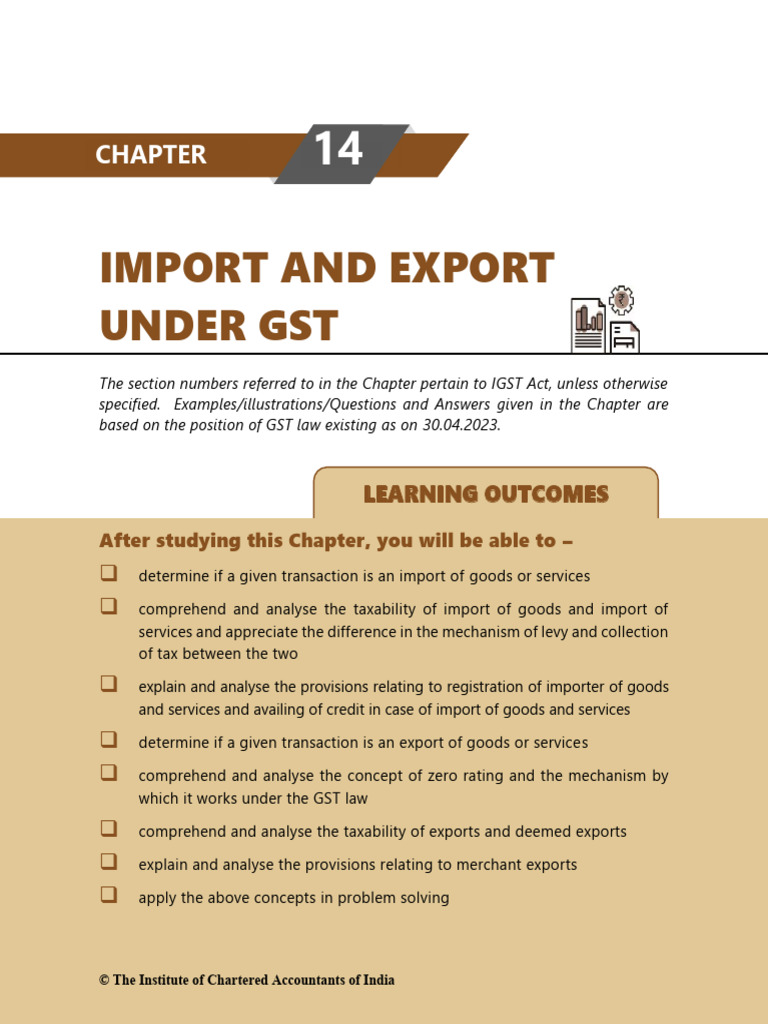 CHAPTER 14

IMPORT AND EXPORT UNDER GST

The section numbers referred to in the Chapter pertain to IGST Act, unless otherwise specified. Examples/illustrations/Questions and Answers given in the Chapter are based on the position of GST law existing as on 30.04.2023.

LEARNING OUTCOMES

After studying this Chapter, you will be able to –

☐ determine if a given transaction is an import of goods or services

☐ comprehend and analyse the taxability of import of goods and import of services and appreciate the difference in the mechanism of levy and collection of tax between the two

☐ explain and analyse the provisions relating to registration of importer of goods and services and availing of credit in case of import of goods and services

☐ determine if a given transaction is an export of goods or services

☐ comprehend and analyse the concept of zero rating and the mechanism by which it works under the GST law

☐ comprehend and analyse the taxability of exports and deemed exports

☐ explain and analyse the provisions relating to merchant exports

☐ apply the above concepts in problem solving

© The Institute of Chartered Accountants of India